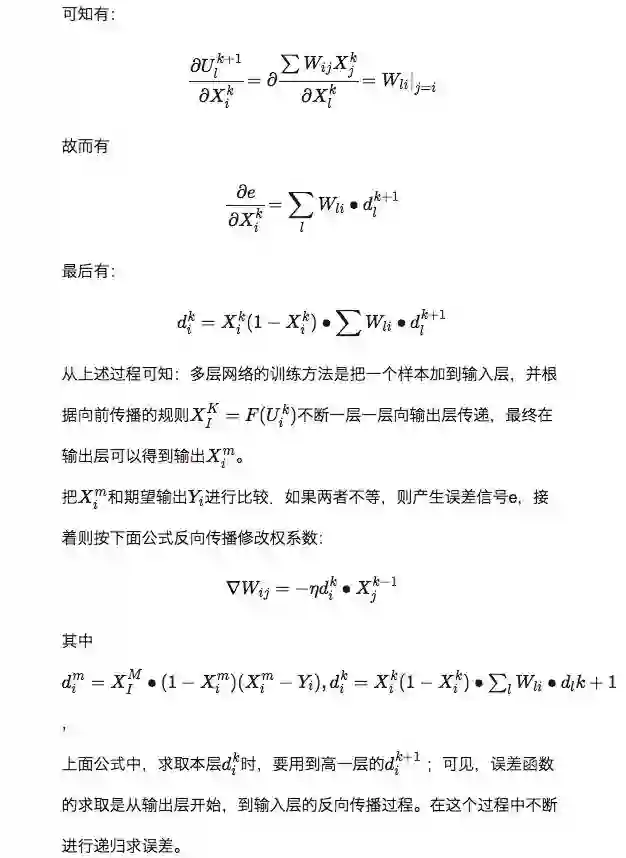 可知有：

$$\frac{\partial U_l^{k+1}}{\partial X_i^k} = \partial \frac{\sum W_{ij} X_j^k}{\partial X_l^k} = W_{li}|_{j=i}$$

故而有

$$\frac{\partial e}{\partial X_i^k} = \sum_l W_{li} \bullet d_l^{k+1}$$

最后有：

$$d_i^k = X_i^k(1 - X_i^k) \bullet \sum W_{li} \bullet d_l^{k+1}$$

从上述过程可知：多层网络的训练方法是把一个样本加到输入层，并根据向前传播的规则$X_I^K = F(U_i^k)$不断一层一层向输出层传递，最终在输出层可以得到输出$X_i^m$。

把$X_i^m$和期望输出$Y_i$进行比较．如果两者不等，则产生误差信号e，接着则按下面公式反向传播修改权系数：

$$\nabla W_{ij} = -\eta d_i^k \bullet X_j^{k-1}$$

其中

$d_i^m = X_I^M \bullet (1 - X_i^m)(X_i^m - Y_i), d_i^k = X_i^k(1 - X_i^k) \bullet \sum_l W_{li} \bullet d_l k + 1$

,

上面公式中，求取本层$d_i^k$时，要用到高一层的$d_i^{k+1}$；可见，误差函数的求取是从输出层开始，到输入层的反向传播过程。在这个过程中不断进行递归求误差。